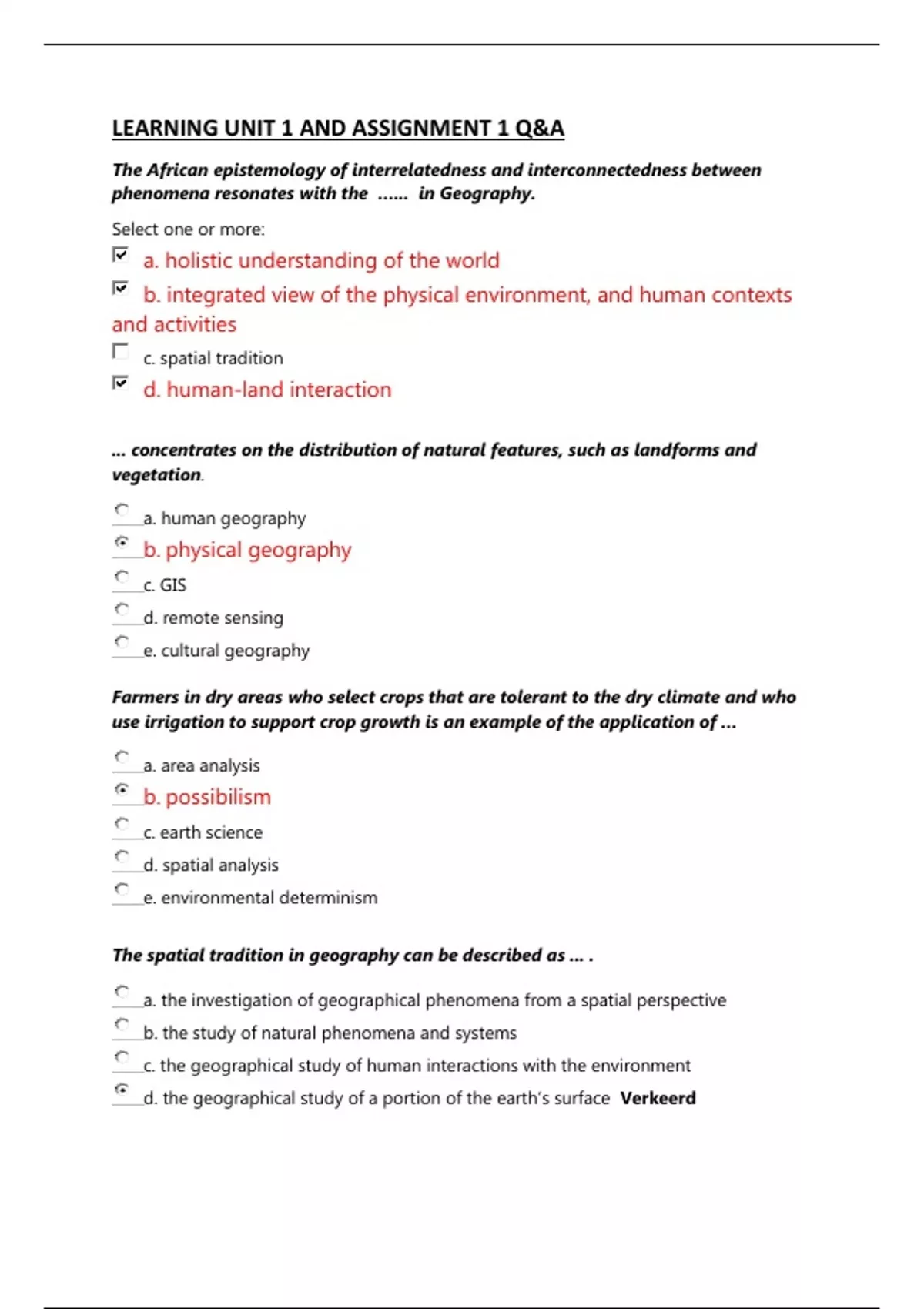 LEARNING UNIT 1 AND ASSIGNMENT 1 Q&A

The African epistemology of interrelatedness and interconnectedness between phenomena resonates with the ...... in Geography.

Select one or more:

a. holistic understanding of the world

b. integrated view of the physical environment, and human contexts and activities

c. spatial tradition

d. human-land interaction

... concentrates on the distribution of natural features, such as landforms and vegetation.

a. human geography

b. physical geography

c. GIS

d. remote sensing

e. cultural geography

Farmers in dry areas who select crops that are tolerant to the dry climate and who use irrigation to support crop growth is an example of the application of ...

a. area analysis

b. possibilism

c. earth science

d. spatial analysis

e. environmental determinism

The spatial tradition in geography can be described as ... .

a. the investigation of geographical phenomena from a spatial perspective

b. the study of natural phenomena and systems

c. the geographical study of human interactions with the environment

d. the geographical study of a portion of the earth's surface Verkeerd